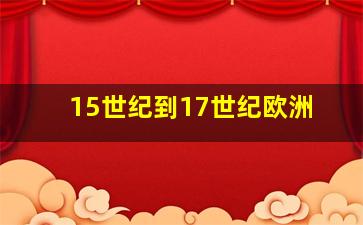 15世纪到17世纪欧洲